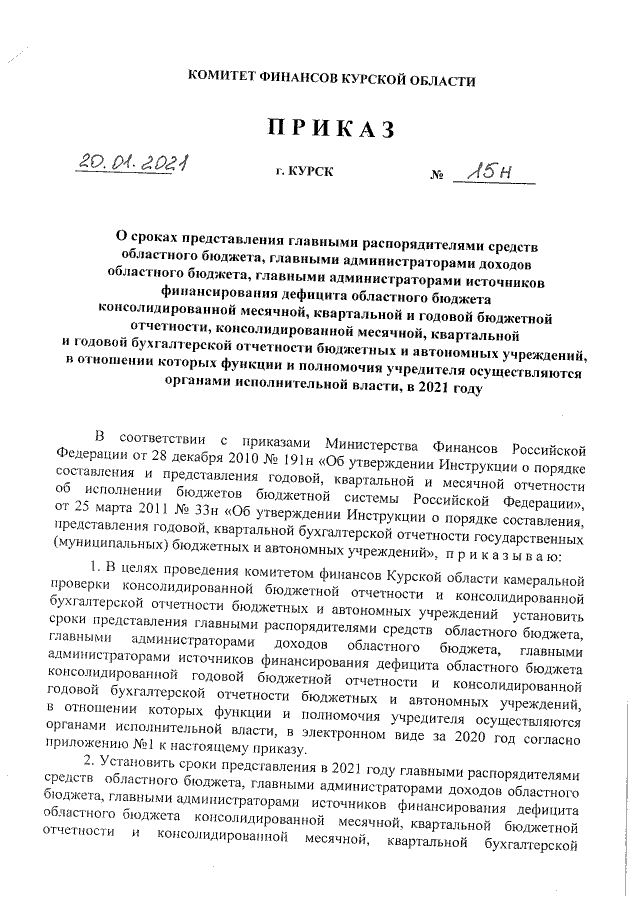 КОМИТЕТ ФИНАНСОВ КУРСКОЙ ОБЛАСТИ

ПРИКАЗ

20.01.2021 г. КУРСК № 15н

О сроках представления главными распорядителями средств областного бюджета, главными администраторами доходов областного бюджета, главными администраторами источников финансирования дефицита областного бюджета консолидированной месячной, квартальной и годовой бюджетной отчетности, консолидированной месячной, квартальной и годовой бухгалтерской отчетности бюджетных и автономных учреждений, в отношении которых функции и полномочия учредителя осуществляются органами исполнительной власти, в 2021 году

В соответствии с приказами Министерства Финансов Российской Федерации от 28 декабря 2010 № 191н «Об утверждении Инструкции о порядке составления и представления годовой, квартальной и месячной отчетности об исполнении бюджетов бюджетной системы Российской Федерации», от 25 марта 2011 № 33н «Об утверждении Инструкции о порядке составления, представления годовой, квартальной бухгалтерской отчетности государственных (муниципальных) бюджетных и автономных учреждений», приказываю:

1. В целях проведения комитетом финансов Курской области камеральной проверки консолидированной бюджетной отчетности и консолидированной бухгалтерской отчетности бюджетных и автономных учреждений установить сроки представления главными распорядителями средств областного бюджета, главными администраторами доходов областного бюджета, главными администраторами источников финансирования дефицита областного бюджета консолидированной годовой бюджетной отчетности и консолидированной годовой бухгалтерской отчетности бюджетных и автономных учреждений, в отношении которых функции и полномочия учредителя осуществляются органами исполнительной власти, в электронном виде за 2020 год согласно приложению №1 к настоящему приказу.

2. Установить сроки представления в 2021 году главными распорядителями средств областного бюджета, главными администраторами доходов областного бюджета, главными администраторами источников финансирования дефицита областного бюджета консолидированной месячной, квартальной бюджетной отчетности и консолидированной месячной, квартальной бухгалтерской